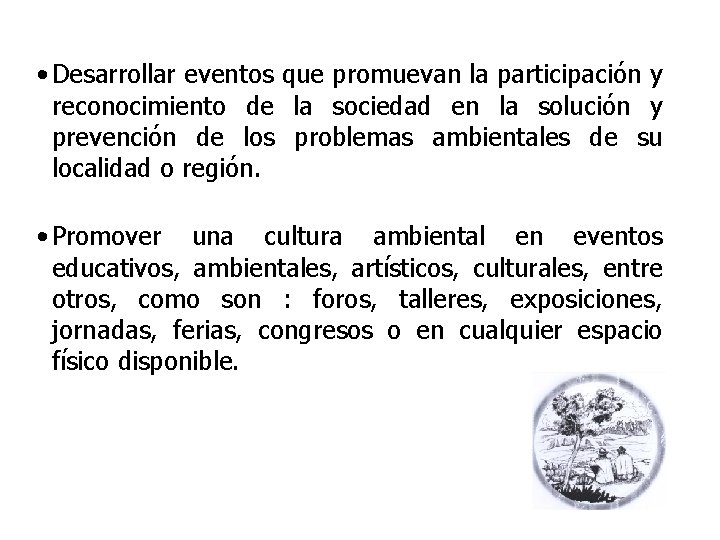 • Desarrollar eventos que promuevan la participación y reconocimiento de la sociedad en la solución y prevención de los problemas ambientales de su localidad o región.

• Promover una cultura ambiental en eventos educativos, ambientales, artísticos, culturales, entre otros, como son : foros, talleres, exposiciones, jornadas, ferias, congresos o en cualquier espacio físico disponible.